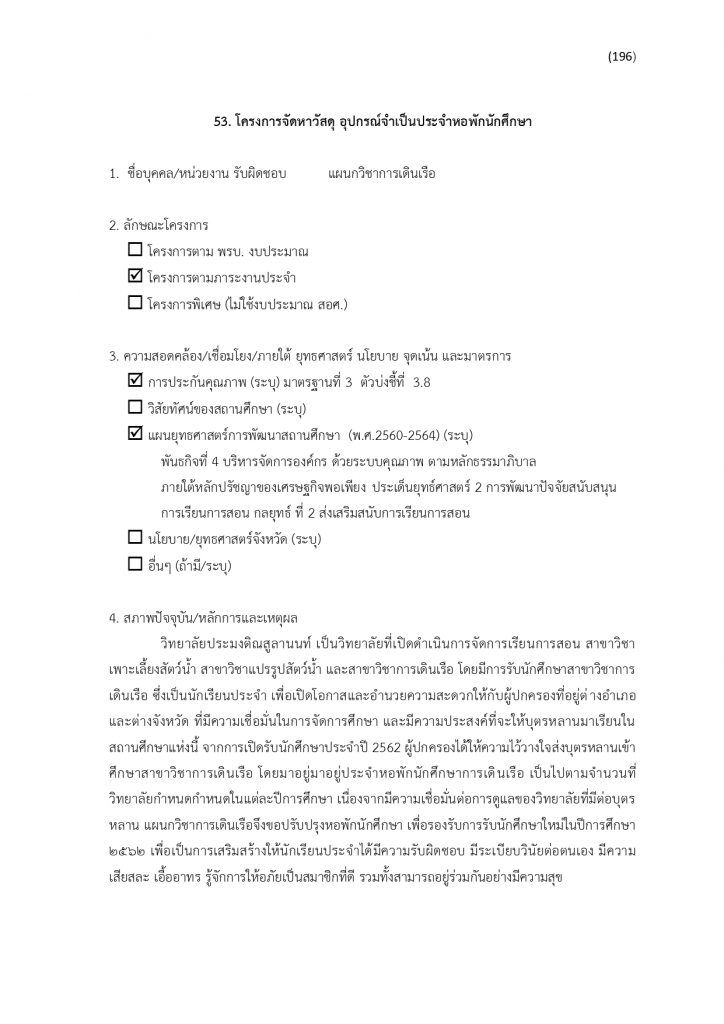 (196)

53. โครงการจัดหาวัสดุ อุปกรณ์จำเป็นประจำหอพักนักศึกษา

1. ชื่อบุคคล/หน่วยงาน รับผิดชอบ แผนกวิชาการเดินเรือ

2. ลักษณะโครงการ

☐ โครงการตาม พรบ. งบประมาณ

☑ โครงการตามภาระงานประจำ

☐ โครงการพิเศษ (ไม่ใช้งบประมาณ สอศ.)

3. ความสอดคล้อง/เชื่อมโยง/ภายใต้ ยุทธศาสตร์ นโยบาย จุดเน้น และมาตรการ

☑ การประกันคุณภาพ (ระบุ) มาตรฐานที่ 3 ตัวบ่งชี้ที่ 3.8

☐ วิสัยทัศน์ของสถานศึกษา (ระบุ)

☑ แผนยุทธศาสตร์การพัฒนาสถานศึกษา (พ.ศ.2560-2564) (ระบุ)

พันธกิจที่ 4 บริหารจัดการองค์กร ด้วยระบบคุณภาพ ตามหลักธรรมาภิบาล ภายใต้หลักปรัชญาของเศรษฐกิจพอเพียง ประเด็นยุทธศาสตร์ 2 การพัฒนาปัจจัยสนับสนุนการเรียนการสอน กลยุทธ์ ที่ 2 ส่งเสริมสนับการเรียนการสอน

☐ นโยบาย/ยุทธศาสตร์จังหวัด (ระบุ)

☐ อื่นๆ (ถ้ามี/ระบุ)

4. สภาพปัจจุบัน/หลักการและเหตุผล

วิทยาลัยประมงติณสูลานนท์ เป็นวิทยาลัยที่เปิดดำเนินการจัดการเรียนการสอน สาขาวิชาเพาะเลี้ยงสัตว์น้ำ สาขาวิชาแปรรูปสัตว์น้ำ และสาขาวิชาการเดินเรือ โดยมีการรับนักศึกษาสาขาวิชาการเดินเรือ ซึ่งเป็นนักเรียนประจำ เพื่อเปิดโอกาสและอำนวยความสะดวกให้กับผู้ปกครองที่อยู่ต่างอำเภอและต่างจังหวัด ที่มีความเชื่อมั่นในการจัดการศึกษา และมีความประสงค์ที่จะให้บุตรหลานมาเรียนในสถานศึกษาแห่งนี้ จากการเปิดรับนักศึกษาประจำปี 2562 ผู้ปกครองได้ให้ความไว้วางใจส่งบุตรหลานเข้าศึกษาสาขาวิชาการเดินเรือ โดยมาอยู่มาอยู่ประจำหอพักนักศึกษาการเดินเรือ เป็นไปตามจำนวนที่วิทยาลัยกำหนดกำหนดในแต่ละปีการศึกษา เนื่องจากมีความเชื่อมั่นต่อการดูแลของวิทยาลัยที่มีต่อบุตรหลาน แผนกวิชาการเดินเรือจึงขอปรับปรุงหอพักนักศึกษา เพื่อรองรับการรับนักศึกษาใหม่ในปีการศึกษา ๒๕๖๒ เพื่อเป็นการเสริมสร้างให้นักเรียนประจำได้มีความรับผิดชอบ มีระเบียบวินัยต่อตนเอง มีความเสียสละ เอื้ออาทร รู้จักการให้อภัยเป็นสมาชิกที่ดี รวมทั้งสามารถอยู่ร่วมกันอย่างมีความสุข